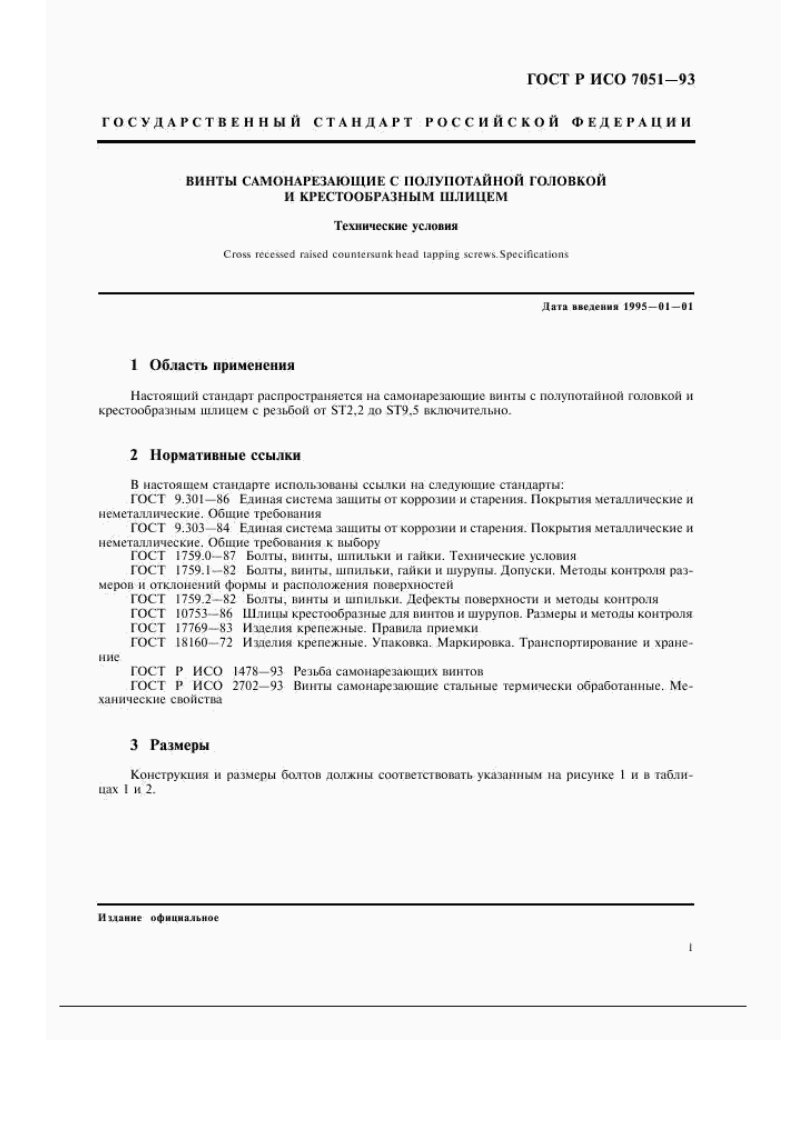 ГОСТ Р ИСО 7051—93

ГОСУДАРСТВЕННЫЙ СТАНДАРТ РОССИЙСКОЙ ФЕДЕРАЦИИ

ВИНТЫ САМОНАРЕЗАЮЩИЕ С ПОЛУПОТАЙНОЙ ГОЛОВКОЙ И КРЕСТООБРАЗНЫМ ШЛИЦЕМ

Технические условия

Cross recessed raised countersunk head tapping screws. Specifications

Дата введения 1995—01—01

1 Область применения

Настоящий стандарт распространяется на самонарезающие винты с полупотайной головкой и крестообразным шлицем с резьбой от ST2,2 до ST9,5 включительно.

2 Нормативные ссылки

В настоящем стандарте использованы ссылки на следующие стандарты:
ГОСТ 9.301—86 Единая система защиты от коррозии и старения. Покрытия металлические и неметаллические. Общие требования
ГОСТ 9.303—84 Единая система защиты от коррозии и старения. Покрытия металлические и неметаллические. Общие требования к выбору
ГОСТ 1759.0—87 Болты, винты, шпильки и гайки. Технические условия
ГОСТ 1759.1—82 Болты, винты, шпильки, гайки и шурупы. Допуски. Методы контроля размеров и отклонений формы и расположения поверхностей
ГОСТ 1759.2—82 Болты, винты и шпильки. Дефекты поверхности и методы контроля
ГОСТ 10753—86 Шлицы крестообразные для винтов и шурупов. Размеры и методы контроля
ГОСТ 17769—83 Изделия крепежные. Правила приемки
ГОСТ 18160—72 Изделия крепежные. Упаковка. Маркировка. Транспортирование и хранение
ГОСТ Р ИСО 1478—93 Резьба самонарезающих винтов
ГОСТ Р ИСО 2702—93 Винты самонарезающие стальные термически обработанные. Механические свойства

3 Размеры

Конструкция и размеры болтов должны соответствовать указанным на рисунке 1 и в таблицах 1 и 2.

Издание официальное

1